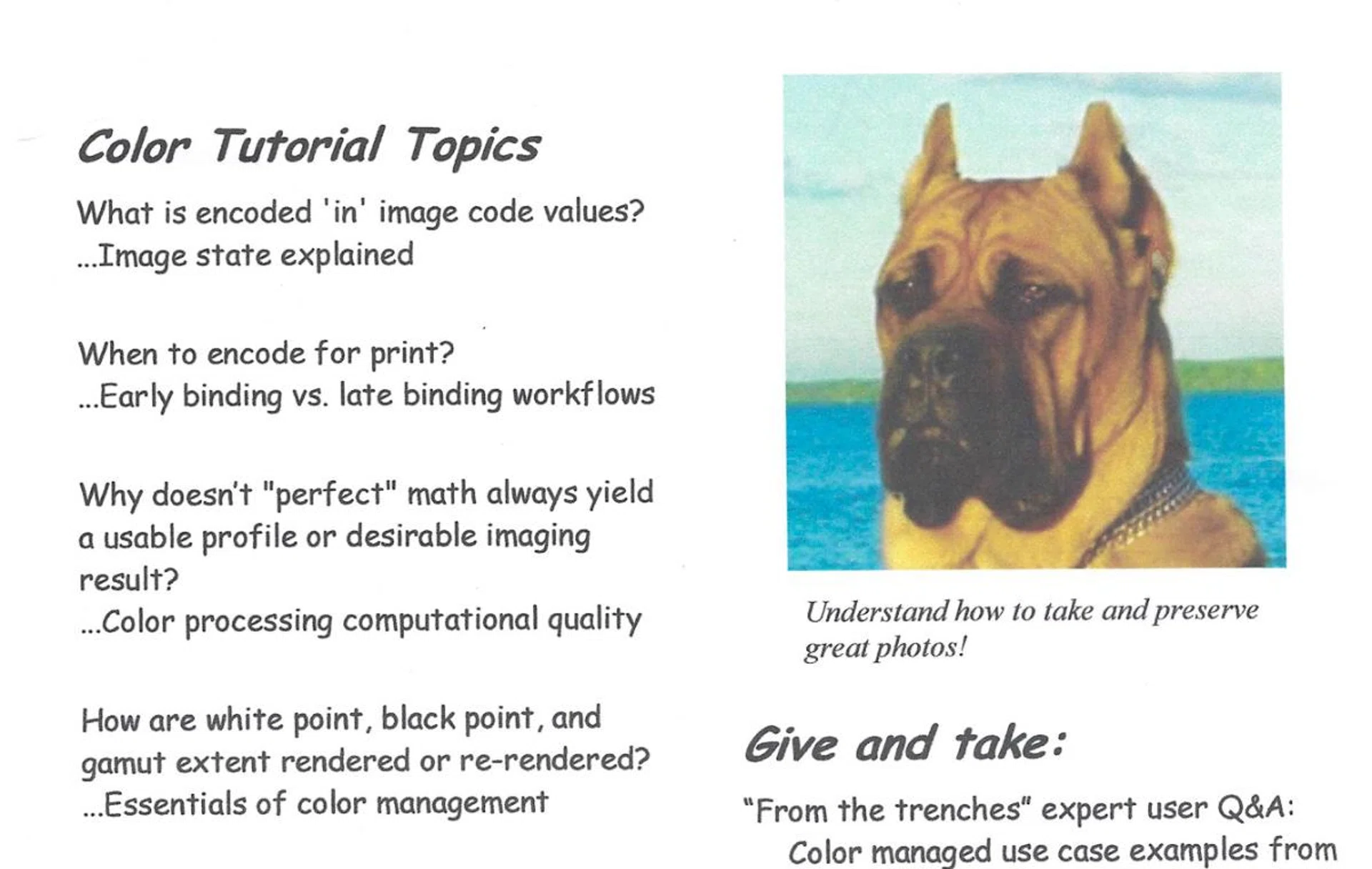 Color Tutorial Topics

What is encoded 'in' image code values?
...Image state explained

When to encode for print?
...Early binding vs. late binding workflows

Why doesn't "perfect" math always yield a usable profile or desirable imaging result?
...Color processing computational quality

How are white point, black point, and gamut extent rendered or re-rendered?
...Essentials of color management

Understand how to take and preserve great photos!

Give and take:

"From the trenches" expert user Q&A:
Color managed use case examples from